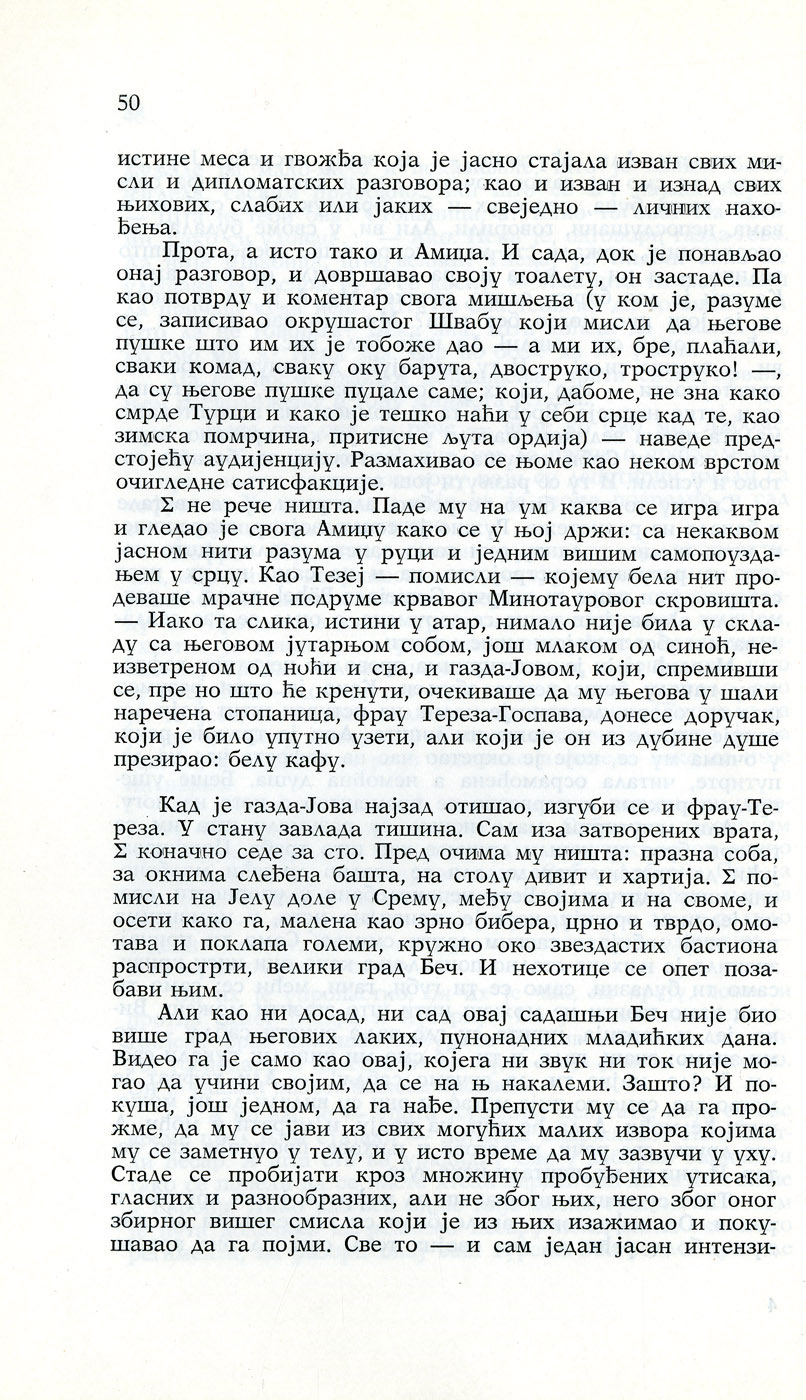 50

истине меса и гвожђа која је јасно стајала изван свих мисли и дипломатских разговора; као и изван и изнад свих њихових, слабих или јаких — свеједно — личних нахођења.

Прота, а исто тако и Амица. И сада, док је понављао онај разговор, и довршавао своју тоалету, он застаде. Па као потврду и коментар свога мишљења (у ком је, разуме се, записивао окрушастог Швабу који мисли да његове пушке што им их је тобоже дао — а ми их, бре, плаћали, сваки комад, сваку оку барута, двоструко, троструко! —, да су његове пушке пуцале саме; који, дабоме, не зна како смрде Турци и како је тешко наћи у себи срце кад те, као зимска помрчина, притисне љута ордија) — наведе предстојећу аудијенцију. Размахивао се њоме као неком врстом очигледне сатисфакције.

Σ не рече ништа. Паде му на ум каква се игра игра и гледао је свога Амицу како се у њој држи: са некаквом јасном нити разума у руци и једним вишим самопоуздањем у срцу. Као Тезеј — помисли — којему бела нит продеваше мрачне подруме крвавог Минотауровог скровишта. — Иако та слика, истини у атар, нимало није била у складу са његовом јутарњом собом, још млаком од синоћ, неизветреном од ноћи и сна, и газда-Јовом, који, спремивши се, пре но што ће кренути, очекиваше да му његова у шали наречена стопаница, фрау Тереза-Госпава, донесе доручак, који је било упутно узети, али који је он из дубине душе презирао: белу кафу.

Кад је газда-Јова најзад отишао, изгуби се и фрау-Тереза. У стану завлада тишина. Сам иза затворених врата, Σ коначно седе за сто. Пред очима му ништа: празна соба, за окнима слеђена башта, на столу дивит и хартија. Σ помисли на Јелу доле у Срему, међу својима и на своме, и осети како га, малена као зрно бибера, црно и тврдо, омотава и поклапа големи, кружно око звездастих бастиона распрострти, велики град Беч. И нехотице се опет позабави њим.

Али као ни досад, ни сад овај садашњи Беч није био више град његових лаких, пунонадних младићких дана. Видео га је само као овај, којега ни звук ни ток није могао да учини својим, да се на њ накалеми. Зашто? И покуша, још једном, да га нађе. Препусти му се да га прожме, да му се јави из свих могућих малих извора којима му се заметнуо у телу, и у исто време да му зазвучи у уху. Стаде се пробијати кроз множину пробуђених утисака, гласних и разнообразних, али не због њих, него због оног збирног вишег смисла који је из њих изажимао и покушавао да га појми. Све то — и сам један јасан интензи-